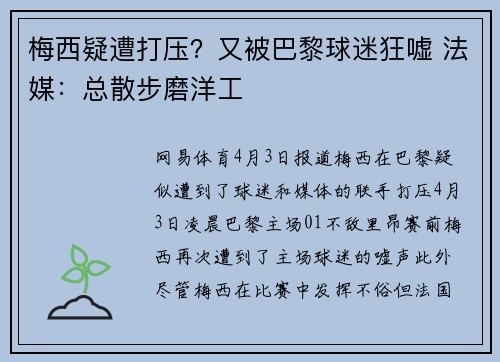 梅西疑遭打压？又被巴黎球迷狂嘘 法媒：总散步磨洋工

网易体育4月3日报道梅西在巴黎疑似遭到了球迷和媒体的联手打压4月3日凌晨巴黎主场01不敌里昂赛前梅西再次遭到了主场球迷的嘘声此外尽管梅西在比赛中发挥不俗但法国